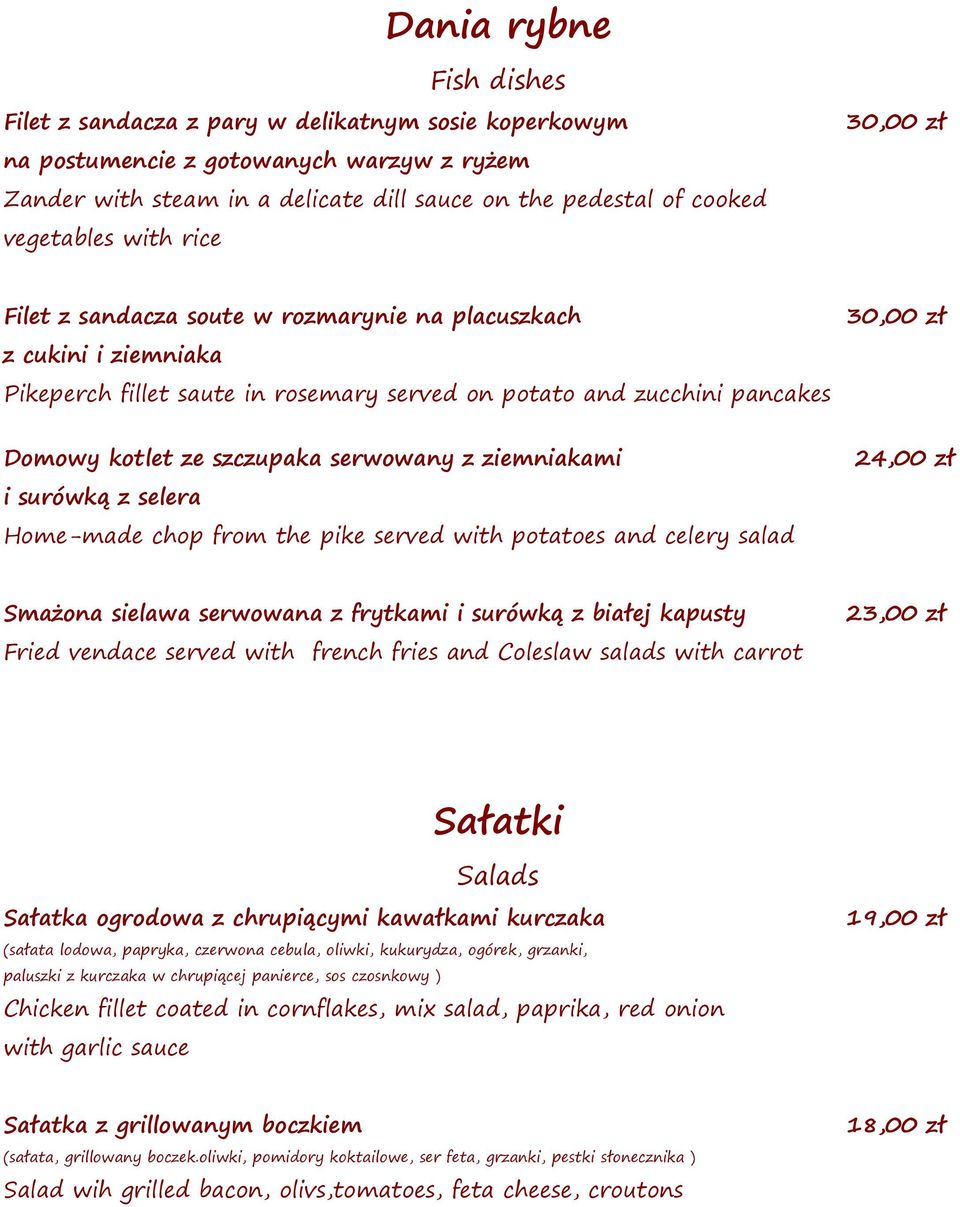 Dania rybne

Fish dishes

Filet z sandacza z pary w delikatnym sosie koperkowym na postumencie z gotowanych warzyw z ryżem 30,00 zł
Zander with steam in a delicate dill sauce on the pedestal of cooked vegetables with rice

Filet z sandacza soute w rozmarynie na placuszkach z cukini i ziemniaka 30,00 zł
Pikeperch fillet saute in rosemary served on potato and zucchini pancakes

Domowy kotlet ze szczupaka serwowany z ziemniakami i surówką z selera 24,00 zł
Home-made chop from the pike served with potatoes and celery salad

Smażona sielawa serwowana z frytkami i surówką z białej kapusty 23,00 zł
Fried vendace served with french fries and Coleslaw salads with carrot

Sałatki

Salads

Sałatka ogrodowa z chrupiącymi kawałkami kurczaka 19,00 zł
(sałata lodowa, papryka, czerwona cebula, oliwki, kukurydza, ogórek, grzanki, paluszki z kurczaka w chrupiącej panierce, sos czosnkowy )
Chicken fillet coated in cornflakes, mix salad, paprika, red onion with garlic sauce

Sałatka z grillowanym boczkiem 18,00 zł
(sałata, grillowany boczek.oliwki, pomidory koktailowe, ser feta, grzanki, pestki słonecznika )
Salad wih grilled bacon, olivs,tomatoes, feta cheese, croutons